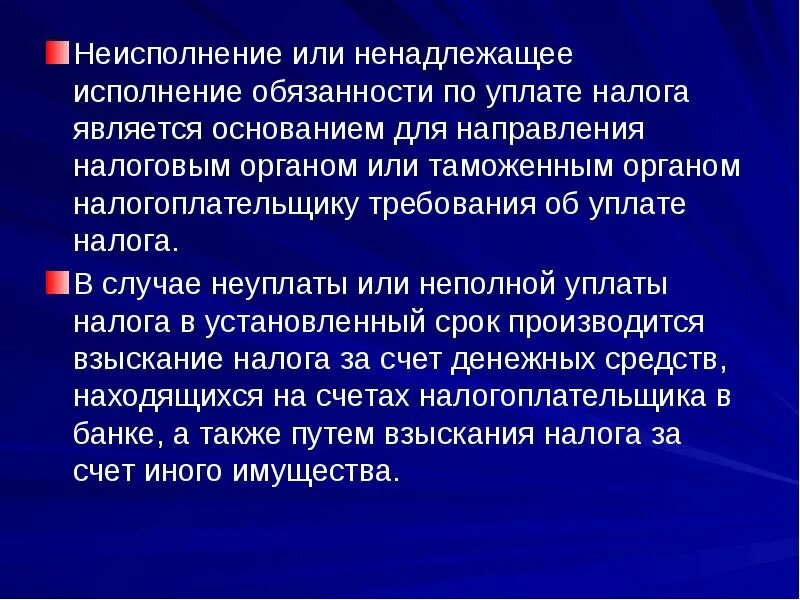 Неисполнение или ненадлежащее исполнение обязанности по уплате налога является основанием для направления налоговым органом или таможенным органом налогоплательщику требования об уплате налога.

В случае неуплаты или неполной уплаты налога в установленный срок производится взыскание налога за счет денежных средств, находящихся на счетах налогоплательщика в банке, а также путем взыскания налога за счет иного имущества.